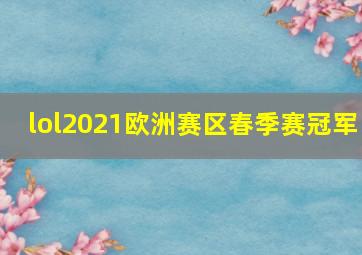 lol2021欧洲赛区春季赛冠军